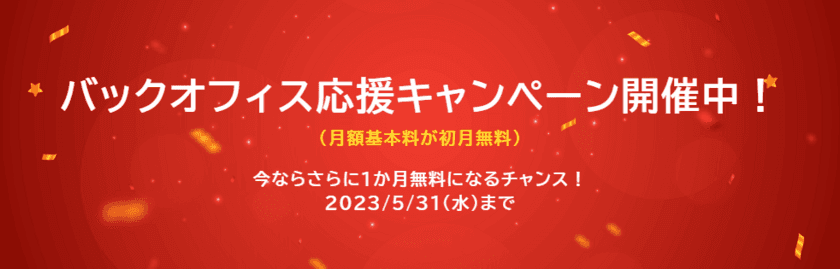 バックオフィス応援キャンペーン開催中！

（月額基本料が初月無料）

今ならさらに1か月無料になるチャンス！
2023/5/31(水)まで